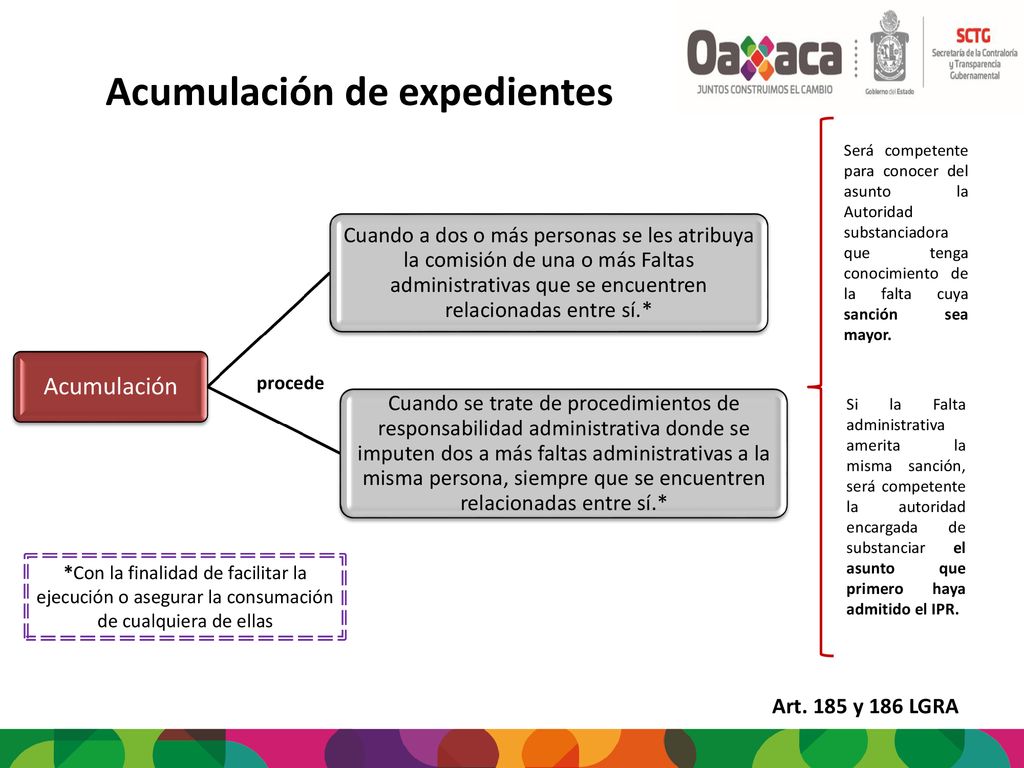 Oaxaca
JUNTOS CONSTRUIMOS EL CAMBIO

Gobierno del Estado

SCTG
Secretaría de la Contraloría y Transparencia Gubernamental

Acumulación de expedientes

Acumulación

procede

Cuando a dos o más personas se les atribuya la comisión de una o más Faltas administrativas que se encuentren relacionadas entre sí.*

Cuando se trate de procedimientos de responsabilidad administrativa donde se imputen dos a más faltas administrativas a la misma persona, siempre que se encuentren relacionadas entre sí.*

*Con la finalidad de facilitar la ejecución o asegurar la consumación de cualquiera de ellas

Será competente para conocer del asunto la Autoridad substanciadora que tenga conocimiento de la falta cuya sanción sea mayor.

Si la Falta administrativa amerita la misma sanción, será competente la autoridad encargada de substanciar el asunto que primero haya admitido el IPR.

Art. 185 y 186 LGRA